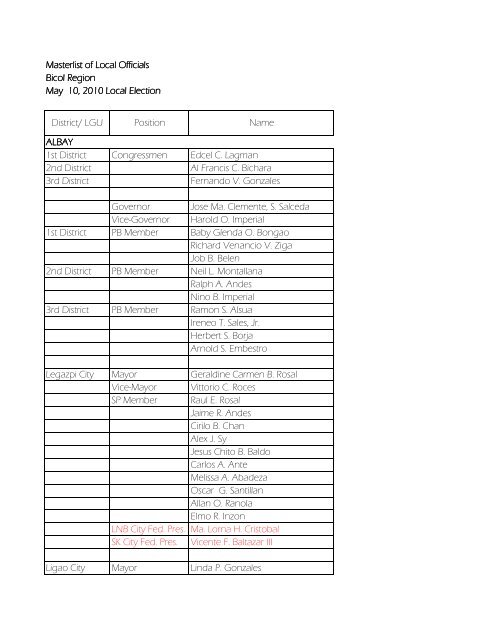 Masterlist of Local Officials
Bicol Region
May 10, 2010 Local Election

| District/ LGU | Position | Name |
|---|---|---|
| ALBAY | | |
| 1st District | Congressmen | Edcel C. Lagman |
| 2nd District | | Al Francis C. Bichara |
| 3rd District | | Fernando V. Gonzales |
| | | |
| | Governor | Jose Ma. Clemente, S. Salceda |
| | Vice-Governor | Harold O. Imperial |
| 1st District | PB Member | Baby Glenda O. Bongao |
| | | Richard Venancio V. Ziga |
| | | Job B. Belen |
| 2nd District | PB Member | Neil L. Montallana |
| | | Ralph A. Andes |
| | | Nino B. Imperial |
| 3rd District | PB Member | Ramon S. Alsua |
| | | Ireneo T. Sales, Jr. |
| | | Herbert S. Borja |
| | | Arnold S. Embestro |
| | | |
| Legazpi City | Mayor | Geraldine Carmen B. Rosal |
| | Vice-Mayor | Vittorio C. Roces |
| | SP Member | Raul E. Rosal |
| | | Jaime R. Andes |
| | | Cirilo B. Chan |
| | | Alex J. Sy |
| | | Jesus Chito B. Baldo |
| | | Carlos A. Ante |
| | | Melissa A. Abadeza |
| | | Oscar G. Santillan |
| | | Allan O. Ranola |
| | | Elmo R. Inzon |
| | LNB City Fed. Pres. | Ma. Lorna H. Cristobal |
| | SK City Fed. Pres. | Vicente F. Baltazar III |
| | | |
| Ligao City | Mayor | Linda P. Gonzales |